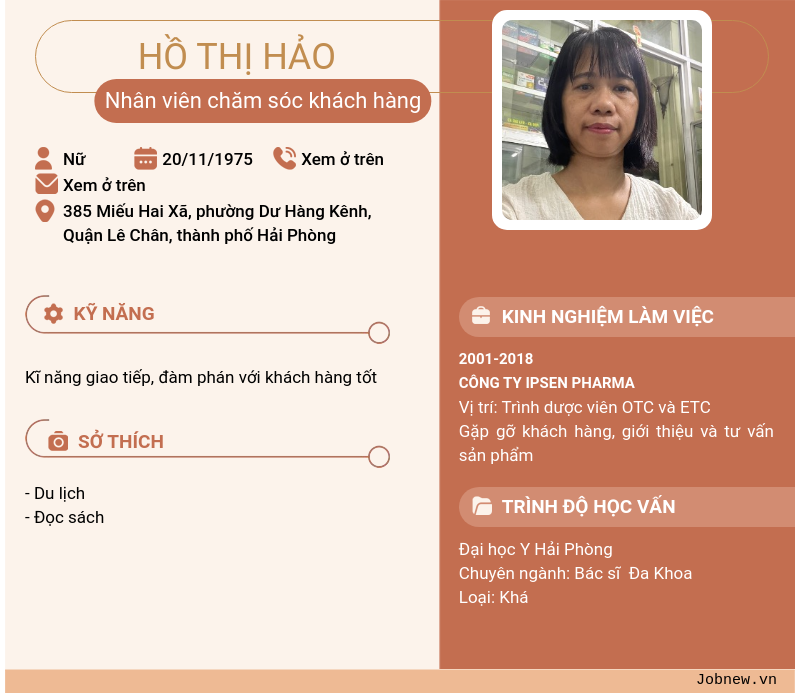 HỒ THỊ HẢO

Nhân viên chăm sóc khách hàng

Nữ
20/11/1975
Xem ở trên
Xem ở trên
385 Miếu Hai Xã, phường Dư Hàng Kênh, Quận Lê Chân, thành phố Hải Phòng

KỸ NĂNG

Kĩ năng giao tiếp, đàm phán với khách hàng tốt

SỞ THÍCH

- Du lịch
- Đọc sách

KINH NGHIỆM LÀM VIỆC

2001-2018
CÔNG TY IPSEN PHARMA
Vị trí: Trình dược viên OTC và ETC
Gặp gỡ khách hàng, giới thiệu và tư vấn sản phẩm

TRÌNH ĐỘ HỌC VẤN

Đại học Y Hải Phòng
Chuyên ngành: Bác sĩ Đa Khoa
Loại: Khá

Jobnew.vn